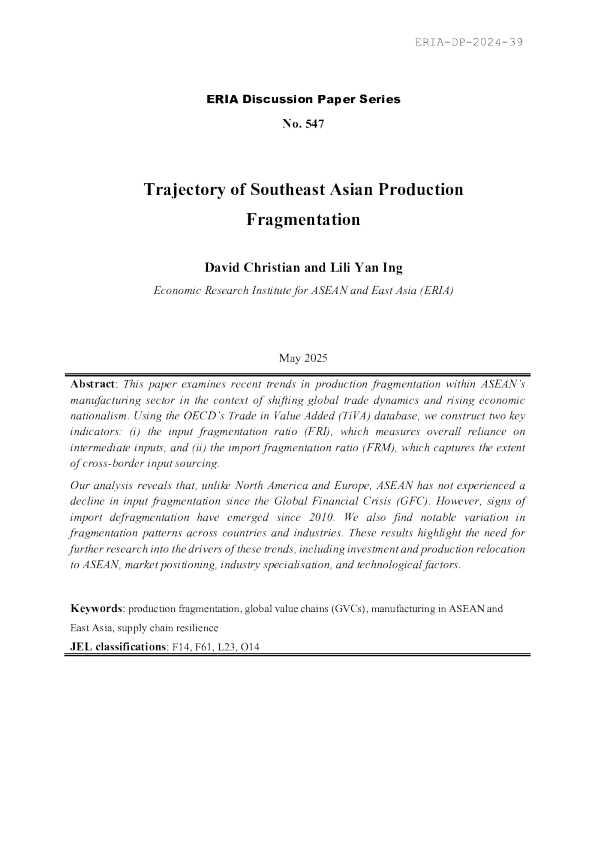 ERIA-DP-2024-39

ERIA Discussion Paper Series

No. 547

Trajectory of Southeast Asian Production Fragmentation

David Christian and Lili Yan Ing

Economic Research Institute for ASEAN and East Asia (ERIA)

May 2025

Abstract: This paper examines recent trends in production fragmentation within ASEAN's manufacturing sector in the context of shifting global trade dynamics and rising economic nationalism. Using the OECD's Trade in Value Added (TiVA) database, we construct two key indicators: (i) the input fragmentation ratio (FRI), which measures overall reliance on intermediate inputs, and (ii) the import fragmentation ratio (FRM), which captures the extent of cross-border input sourcing.

Our analysis reveals that, unlike North America and Europe, ASEAN has not experienced a decline in input fragmentation since the Global Financial Crisis (GFC). However, signs of import defragmentation have emerged since 2010. We also find notable variation in fragmentation patterns across countries and industries. These results highlight the need for further research into the drivers of these trends, including investment and production relocation to ASEAN, market positioning, industry specialisation, and technological factors.

Keywords: production fragmentation, global value chains (GVCs), manufacturing in ASEAN and East Asia, supply chain resilience

JEL classifications: F14, F61, L23, O14